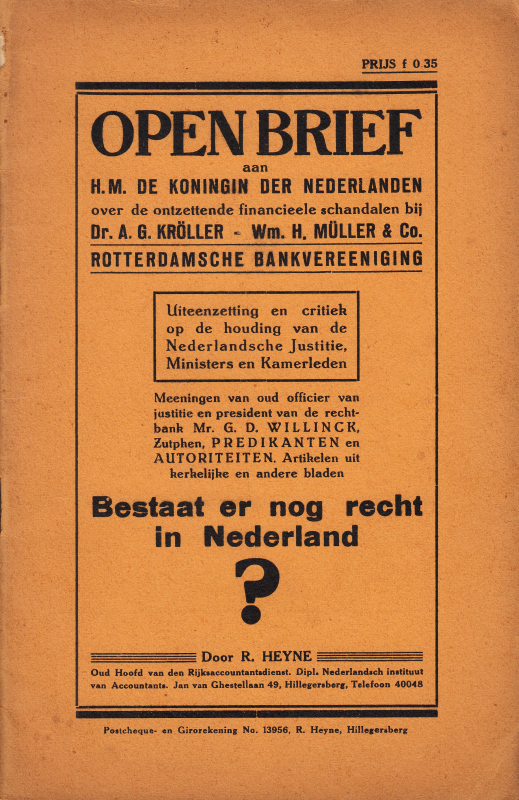 PRIJS f 0.35

OPEN BRIEF
aan
H.M. DE KONINGIN DER NEDERLANDEN
over de ontzettende financieele schandalen bij
Dr. A. G. KRÖLLER - Wm. H. MÜLLER & Co.
ROTTERDAMSCHE BANKVEREENIGING

Uiteenzetting en critiek op de houding van de Nederlandsche Justitie, Ministers en Kamerleden

Meeningen van oud officier van justitie en president van de rechtbank Mr. G. D. WILLINCK, Zutphen, PREDIKANTEN en AUTORITEITEN. Artikelen uit kerkelijke en andere bladen

Bestaat er nog recht in Nederland

?

Door R. HEYNE
Oud Hoofd van den Rijksaccountantsdienst. Dipl. Nederlandsch instituut van Accountants. Jan van Ghestellaan 49, Hillegersberg, Telefoon 40048

Postcheque- en Girorekening No. 13956, R. Heyne, Hillegersberg